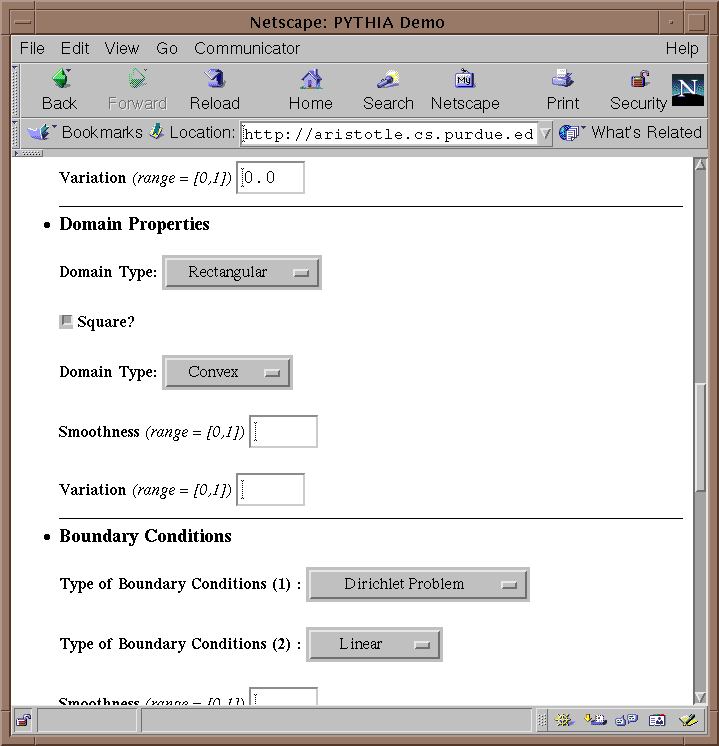 Netscape: PYTHIA Demo

File Edit View Go Communicator Help

Back Forward Reload Home Search Netscape Print Security

Bookmarks Location: http://aristotle.cs.purdue.ed What's Related

Variation (range = [0,1]) 0.0

• Domain Properties

Domain Type: Rectangular

Square?

Domain Type: Convex

Smoothness (range = [0,1])

Variation (range = [0,1])

• Boundary Conditions

Type of Boundary Conditions (1) : Dirichlet Problem

Type of Boundary Conditions (2) : Linear

Smoothness (range = [0,1])